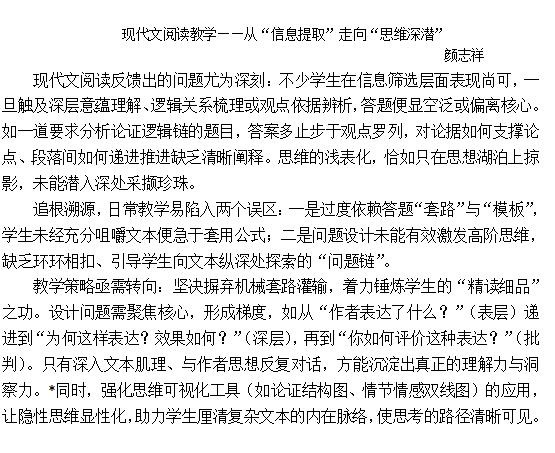 现代文阅读教学——从“信息提取”走向“思维深潜”

颜志祥

现代文阅读反馈出的问题尤为深刻：不少学生在信息筛选层面表现尚可，一旦触及深层意蕴理解、逻辑关系梳理或观点依据辨析，答题便显空泛或偏离核心。如一道要求分析论证逻辑链的题目，答案多止步于观点罗列，对论据如何支撑论点、段落间如何递进推进缺乏清晰阐释。思维的浅表化，恰如只在思想湖泊上掠影，未能潜入深处采撷珍珠。

追根溯源，日常教学易陷入两个误区：一是过度依赖答题“套路”与“模板”，学生未经充分咀嚼文本便急于套用公式；二是问题设计未能有效激发高阶思维，缺乏环环相扣、引导学生向文本纵深处探索的“问题链”。

教学策略亟需转向：坚决摒弃机械套路灌输，着力锤炼学生的“精读细品”之功。设计问题需聚焦核心，形成梯度，如从“作者表达了什么？”（表层）递进到“为何这样表达？效果如何？”（深层），再到“你如何评价这种表达？”（批判）。只有深入文本肌理、与作者思想反复对话，方能沉淀出真正的理解力与洞察力。*同时，强化思维可视化工具（如论证结构图、情节情感双线图）的应用，让隐性思维显性化，助力学生厘清复杂文本的内在脉络，使思考的路径清晰可见。